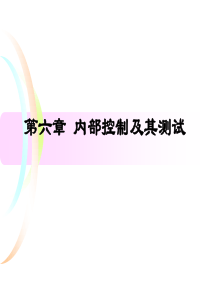 第六章 内部控制及其测试